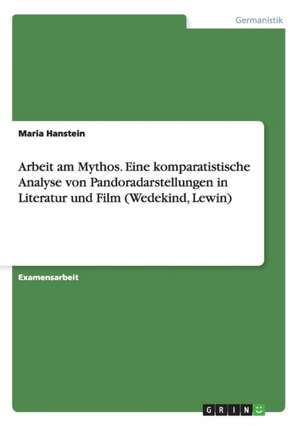 Germanistik

Maria Hanstein

Arbeit am Mythos. Eine komparatistische Analyse von Pandoradarstellungen in Literatur und Film (Wedekind, Lewin)

Examensarbeit

GRIN